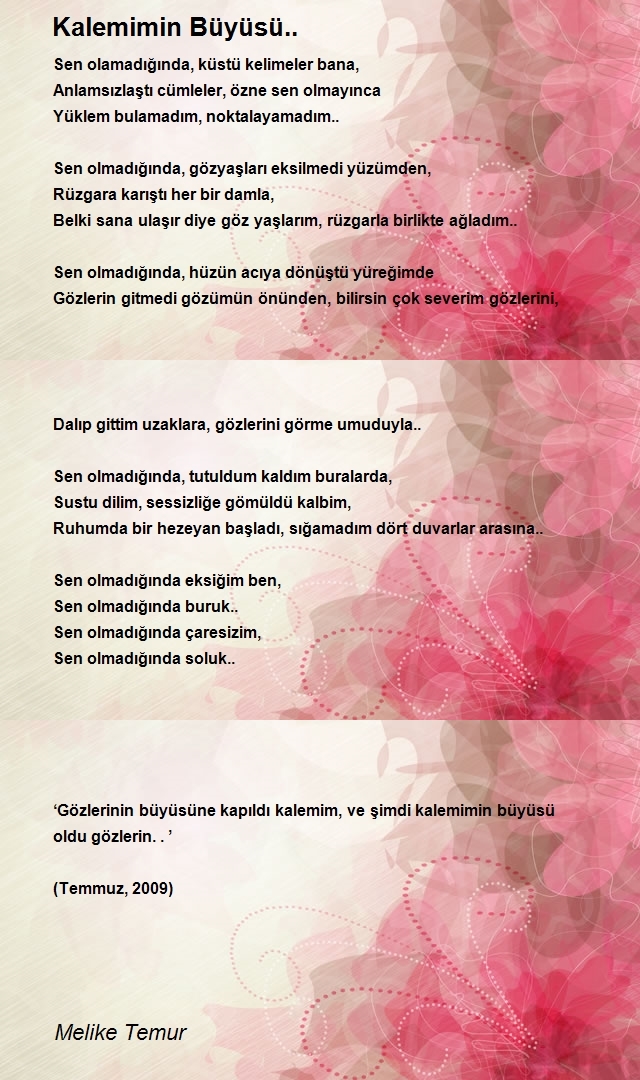 Kalemimin Büyüsü..

Sen olamadığında, küstü kelimeler bana,
Anlamsızlaştı cümleler, özne sen olmayınca
Yüklem bulamadım, noktalayamadım..

Sen olmadığında, gözyaşları eksilmedi yüzümden,
Rüzgara karıştı her bir damla,
Belki sana ulaşır diye göz yaşlarım, rüzgarla birlikte ağladım..

Sen olmadığında, hüzün acıya dönüştü yüreğimde
Gözlerin gitmedi gözümün önünden, bilirsin çok severim gözlerini,

Dalıp gittim uzaklara, gözlerini görme umuduyla..

Sen olmadığında, tutuldum kaldım buralarda,
Sustu dilim, sessizliğe gömüldü kalbim,
Ruhumda bir hezeyan başladı, sığamadım dört duvarlar arasına..

Sen olmadığında eksiğim ben,
Sen olmadığında buruk..
Sen olmadığında çaresizim,
Sen olmadığında soluk..

‘Gözlerinin büyüsüne kapıldı kalemim, ve şimdi kalemimin büyüsü oldu gözlerin. . ’

(Temmuz, 2009)

Melike Temur